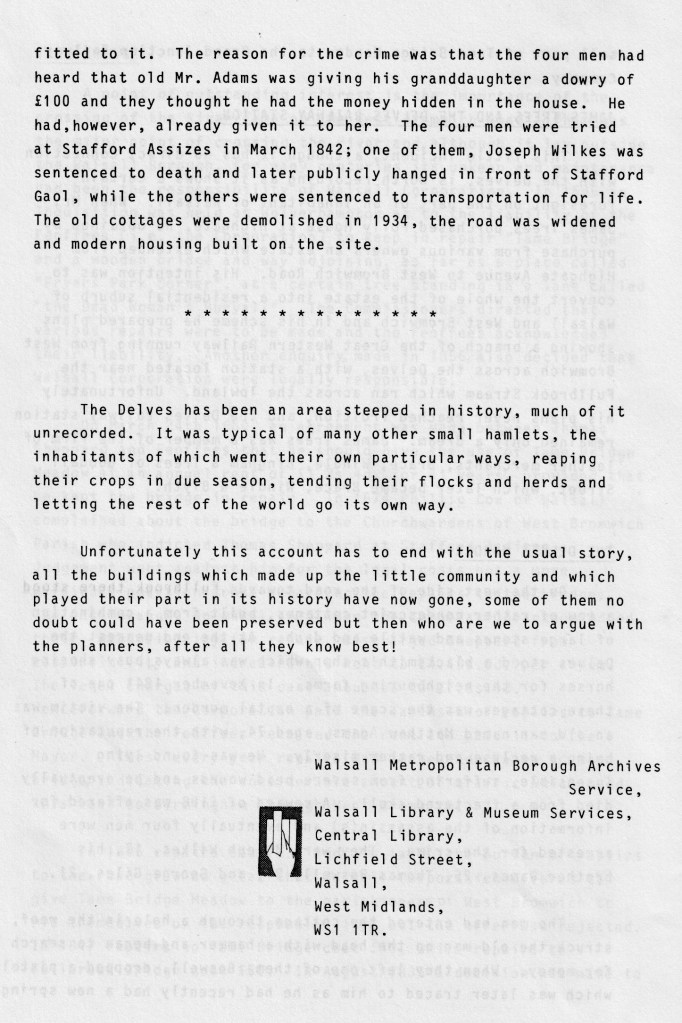 fitted to it. The reason for the crime was that the four men had heard that old Mr. Adams was giving his granddaughter a dowry of £100 and they thought he had the money hidden in the house. He had,however, already given it to her. The four men were tried at Stafford Assizes in March 1842; one of them, Joseph Wilkes was sentenced to death and later publicly hanged in front of Stafford Gaol, while the others were sentenced to transportation for life. The old cottages were demolished in 1934, the road was widened and modern housing built on the site.

* * * * * * * * * * * * * *

The Delves has been an area steeped in history, much of it unrecorded. It was typical of many other small hamlets, the inhabitants of which went their own particular ways, reaping their crops in due season, tending their flocks and herds and letting the rest of the world go its own way.

Unfortunately this account has to end with the usual story, all the buildings which made up the little community and which played their part in its history are now gone, some of them no doubt could have been preserved but then who are we to argue with the planners, after all they know best!

Walsall Metropolitan Borough Archives Service,
Walsall Library & Museum Services,
Central Library,
Lichfield Street,
Walsall,
West Midlands,
WS1 1TR.